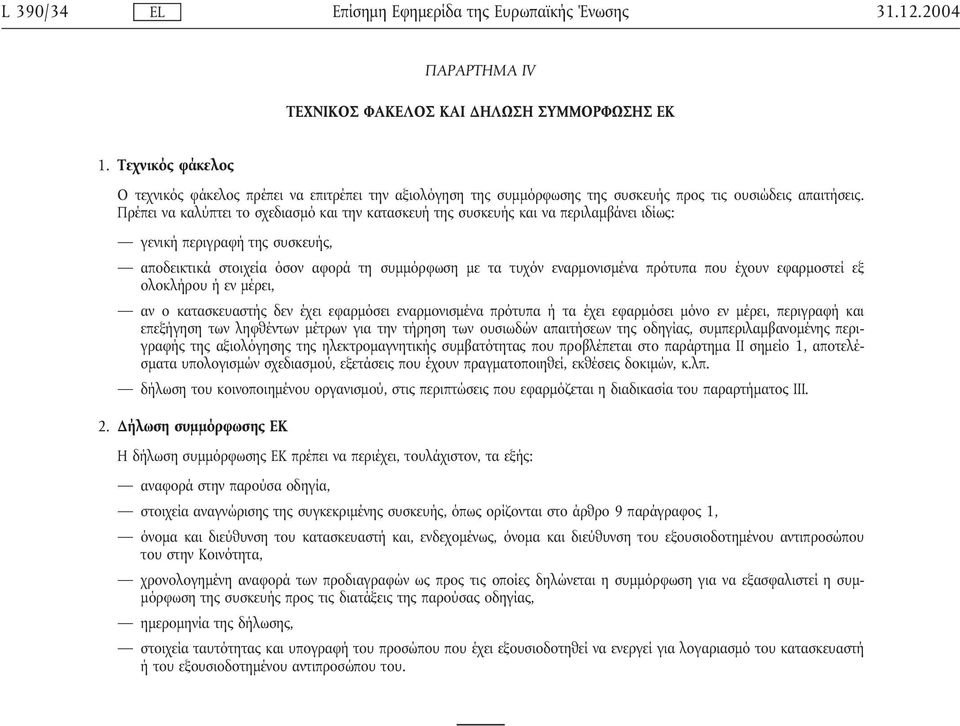 L 390/34 EL Επίσημη Εφημερίδα της Ευρωπαϊκής Ένωσης 31.12.2004

ΠΑΡΑΡΤΗΜΑ IV

ΤΕΧΝΙΚΟΣ ΦΑΚΕΛΟΣ ΚΑΙ ΔΗΛΩΣΗ ΣΥΜΜΟΡΦΩΣΗΣ ΕΚ

1. Τεχνικός φάκελος

Ο τεχνικός φάκελος πρέπει να επιτρέπει την αξιολόγηση της συμμόρφωσης της συσκευής προς τις ουσιώδεις απαιτήσεις. Πρέπει να καλύπτει το σχεδιασμό και την κατασκευή της συσκευής και να περιλαμβάνει ιδίως:

— γενική περιγραφή της συσκευής,

— αποδεικτικά στοιχεία όσον αφορά τη συμμόρφωση με τα τυχόν εναρμονισμένα πρότυπα που έχουν εφαρμοστεί εξ ολοκλήρου ή εν μέρει,

— αν ο κατασκευαστής δεν έχει εφαρμόσει εναρμονισμένα πρότυπα ή τα έχει εφαρμόσει μόνο εν μέρει, περιγραφή και επεξήγηση των ληφθέντων μέτρων για την τήρηση των ουσιωδών απαιτήσεων της οδηγίας, συμπεριλαμβανομένης περιγραφής της αξιολόγησης της ηλεκτρομαγνητικής συμβατότητας που προβλέπεται στο παράρτημα II σημείο 1, αποτελέσματα υπολογισμών σχεδιασμού, εξετάσεις που έχουν πραγματοποιηθεί, εκθέσεις δοκιμών, κ.λπ.

— δήλωση του κοινοποιημένου οργανισμού, στις περιπτώσεις που εφαρμόζεται η διαδικασία του παραρτήματος III.

2. Δήλωση συμμόρφωσης ΕΚ

Η δήλωση συμμόρφωσης ΕΚ πρέπει να περιέχει, τουλάχιστον, τα εξής:

— αναφορά στην παρούσα οδηγία,

— στοιχεία αναγνώρισης της συγκεκριμένης συσκευής, όπως ορίζονται στο άρθρο 9 παράγραφος 1,

— όνομα και διεύθυνση του κατασκευαστή και, ενδεχομένως, όνομα και διεύθυνση του εξουσιοδοτημένου αντιπροσώπου του στην Κοινότητα,

— χρονολογημένη αναφορά των προδιαγραφών ως προς τις οποίες δηλώνεται η συμμόρφωση για να εξασφαλιστεί η συμμόρφωση της συσκευής προς τις διατάξεις της παρούσας οδηγίας,

— ημερομηνία της δήλωσης,

— στοιχεία ταυτότητας και υπογραφή του προσώπου που έχει εξουσιοδοτηθεί να ενεργεί για λογαριασμό του κατασκευαστή ή του εξουσιοδοτημένου αντιπροσώπου του.